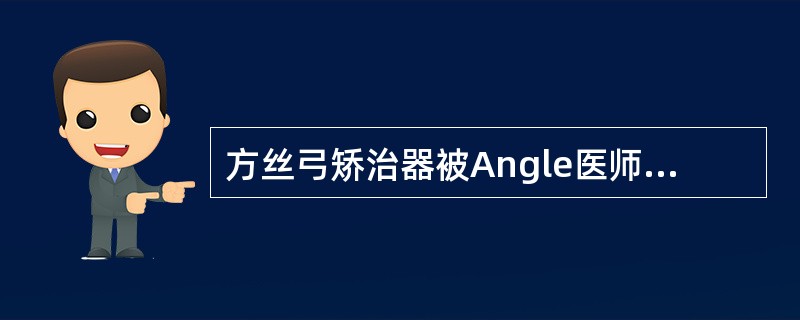 方丝弓矫治器被Angle医师...